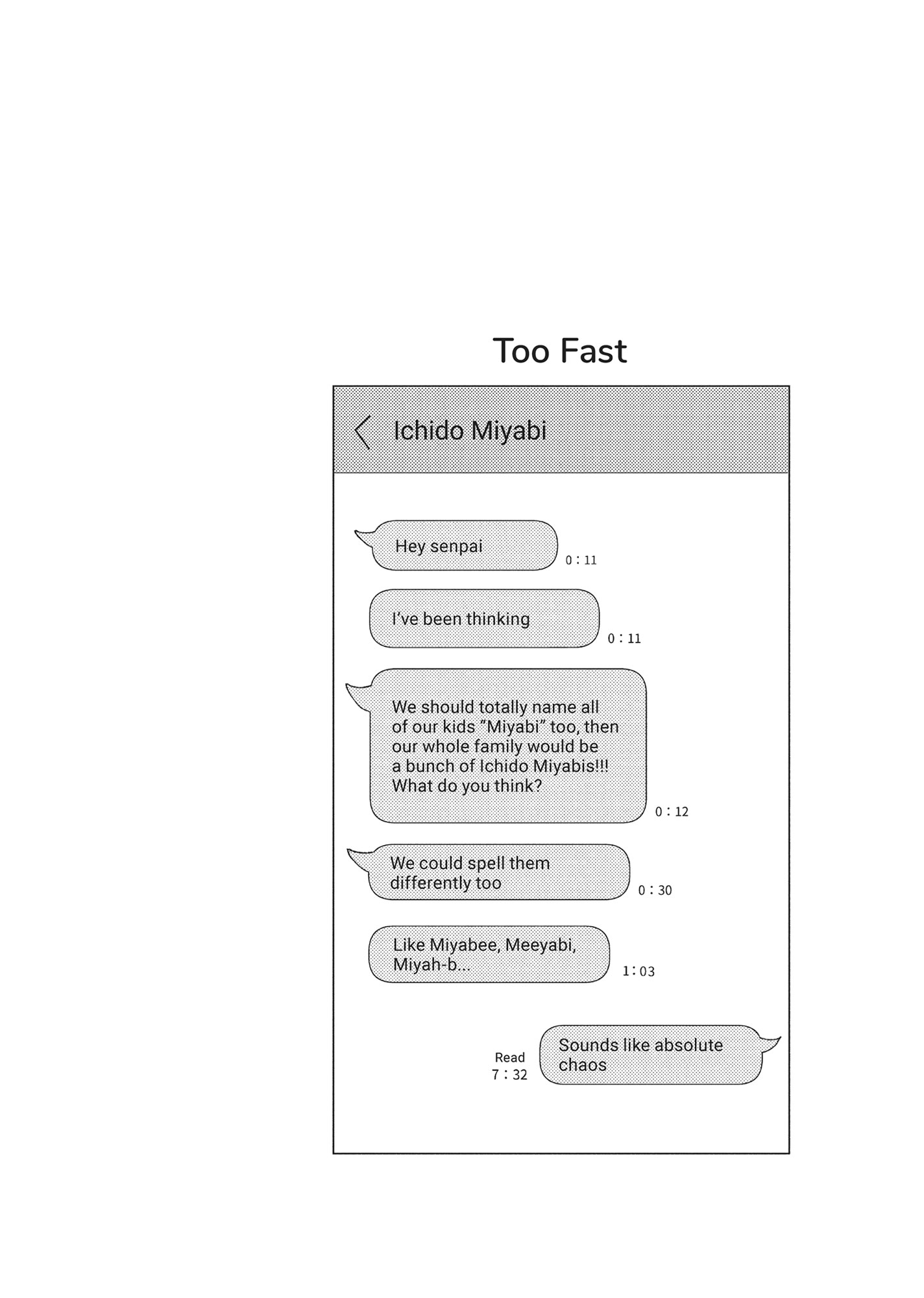 Too Fast

Ichido Miyabi

Hey senpai
0 : 11

I've been thinking
0 : 11

We should totally name all of our kids "Miyabi" too, then our whole family would be a bunch of Ichido Miyabis!!! What do you think?
0 : 12

We could spell them differently too
0 : 30

Like Miyabee, Meeyabi, Miyah-b...
1 : 03

Read
7 : 32
Sounds like absolute chaos